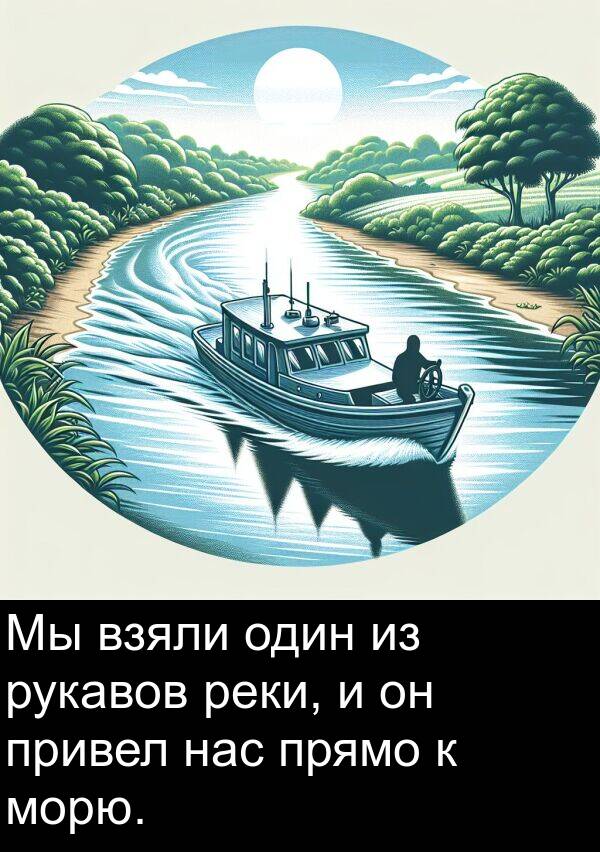 Мы взяли один из рукавов реки, и он привел нас прямо к морю.